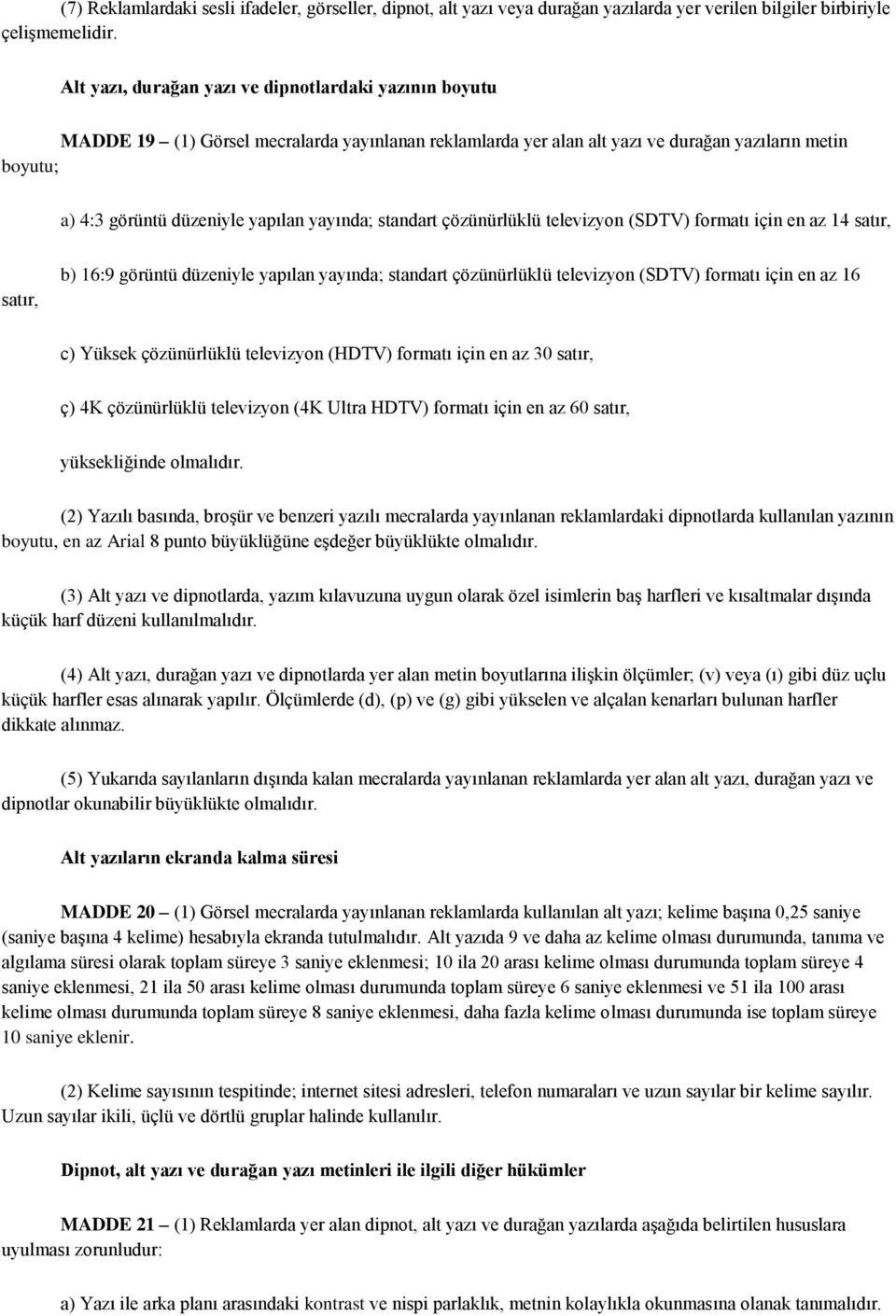 (7) Reklamlardaki sesli ifadeler, görseller, dipnot, alt yazı veya durağan yazılarda yer verilen bilgiler birbiriyle çelişmemelidir.

Alt yazı, durağan yazı ve dipnotlardaki yazının boyutu

MADDE 19 – (1) Görsel mecralarda yayınlanan reklamlarda yer alan alt yazı ve durağan yazıların metin boyutu;

a) 4:3 görüntü düzeniyle yapılan yayında; standart çözünürlüklü televizyon (SDTV) formatı için en az 14 satır,

b) 16:9 görüntü düzeniyle yapılan yayında; standart çözünürlüklü televizyon (SDTV) formatı için en az 16 satır,

c) Yüksek çözünürlüklü televizyon (HDTV) formatı için en az 30 satır,

ç) 4K çözünürlüklü televizyon (4K Ultra HDTV) formatı için en az 60 satır,

yüksekliğinde olmalıdır.

(2) Yazılı basında, broşür ve benzeri yazılı mecralarda yayınlanan reklamlardaki dipnotlarda kullanılan yazının boyutu, en az Arial 8 punto büyüklüğüne eşdeğer büyüklükte olmalıdır.

(3) Alt yazı ve dipnotlarda, yazım kılavuzuna uygun olarak özel isimlerin baş harfleri ve kısaltmalar dışında küçük harf düzeni kullanılmalıdır.

(4) Alt yazı, durağan yazı ve dipnotlarda yer alan metin boyutlarına ilişkin ölçümler; (v) veya (ı) gibi düz uçlu küçük harfler esas alınarak yapılır. Ölçümlerde (d), (p) ve (g) gibi yükselen ve alçalan kenarları bulunan harfler dikkate alınmaz.

(5) Yukarıda sayılanların dışında kalan mecralarda yayınlanan reklamlarda yer alan alt yazı, durağan yazı ve dipnotlar okunabilir büyüklükte olmalıdır.

Alt yazıların ekranda kalma süresi

MADDE 20 – (1) Görsel mecralarda yayınlanan reklamlarda kullanılan alt yazı; kelime başına 0,25 saniye (saniye başına 4 kelime) hesabıyla ekranda tutulmalıdır. Alt yazıda 9 ve daha az kelime olması durumunda, tanıma ve algılama süresi olarak toplam süreye 3 saniye eklenmesi; 10 ila 20 arası kelime olması durumunda toplam süreye 4 saniye eklenmesi, 21 ila 50 arası kelime olması durumunda toplam süreye 6 saniye eklenmesi ve 51 ila 100 arası kelime olması durumunda toplam süreye 8 saniye eklenmesi, daha fazla kelime olması durumunda ise toplam süreye 10 saniye eklenir.

(2) Kelime sayısının tespitinde; internet sitesi adresleri, telefon numaraları ve uzun sayılar bir kelime sayılır. Uzun sayılar ikili, üçlü ve dörtlü gruplar halinde kullanılır.

Dipnot, alt yazı ve durağan yazı metinleri ile ilgili diğer hükümler

MADDE 21 – (1) Reklamlarda yer alan dipnot, alt yazı ve durağan yazılarda aşağıda belirtilen hususlara uyulması zorunludur:

a) Yazı ile arka planı arasındaki kontrast ve nispi parlaklık, metnin kolaylıkla okunmasına olanak tanımalıdır.